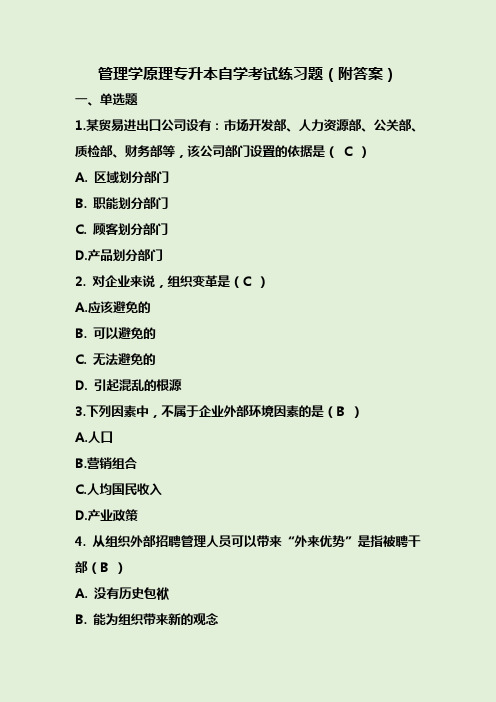 管理学原理专升本自学考试练习题（附答案）

一、单选题

1.某贸易进出口公司设有：市场开发部、人力资源部、公关部、质检部、财务部等，该公司部门设置的依据是（ C ）

A. 区域划分部门

B. 职能划分部门

C. 顾客划分部门

D.产品划分部门

2. 对企业来说，组织变革是（ C ）

A.应该避免的

B. 可以避免的

C. 无法避免的

D. 引起混乱的根源

3.下列因素中，不属于企业外部环境因素的是（ B ）

A.人口

B.营销组合

C.人均国民收入

D.产业政策

4. 从组织外部招聘管理人员可以带来“外来优势”是指被聘干部（ B ）

A. 没有历史包袱

B. 能为组织带来新的观念